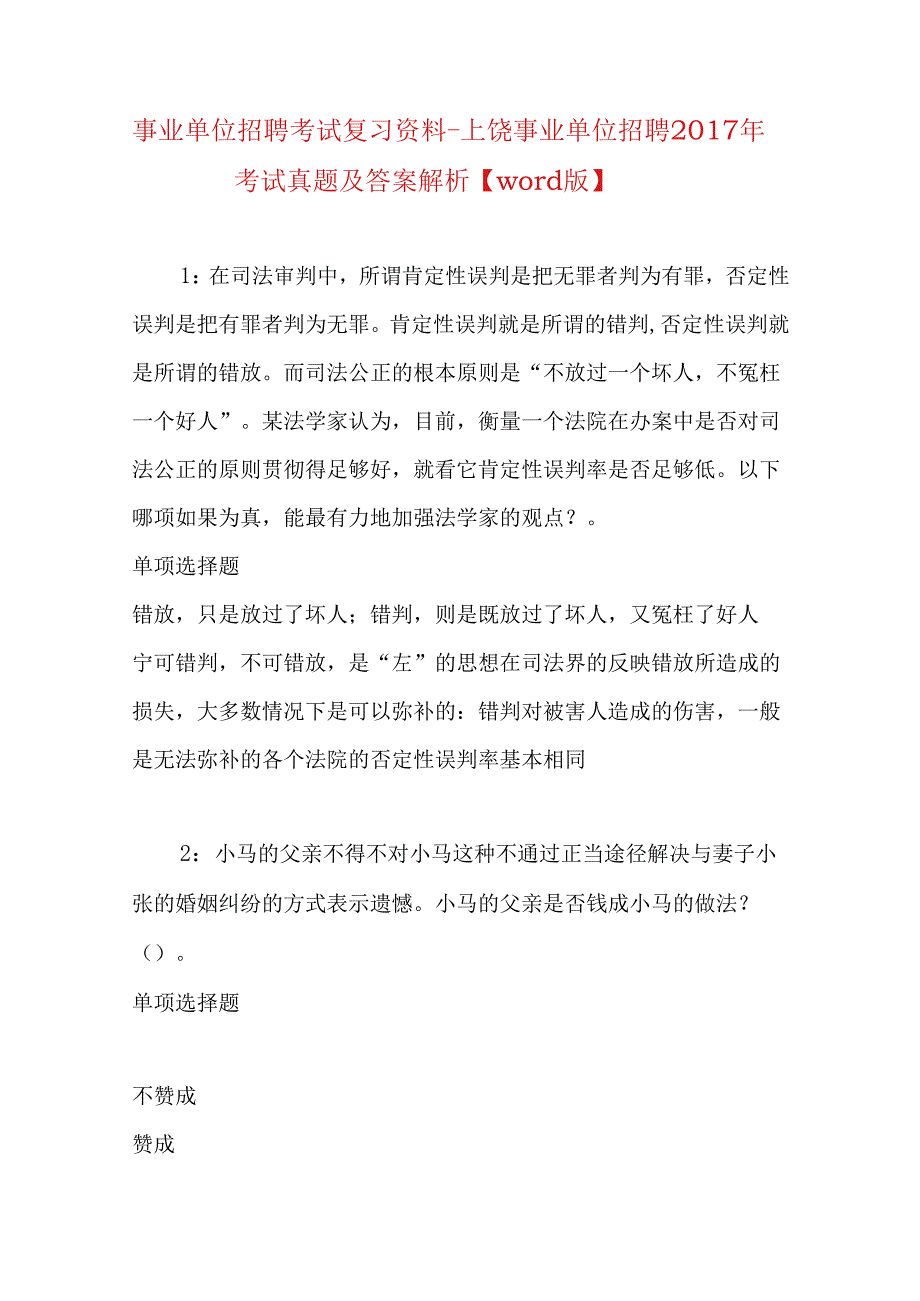 事业单位招聘考试复习资料-上饶事业单位招聘2017年考试真题及答案解析【word版】

1：在司法审判中，所谓肯定性误判是把无罪者判为有罪，否定性误判是把有罪者判为无罪。肯定性误判就是所谓的错判,否定性误判就是所谓的错放。而司法公正的根本原则是“不放过一个坏人，不冤枉一个好人”。某法学家认为，目前，衡量一个法院在办案中是否对司法公正的原则贯彻得足够好，就看它肯定性误判率是否足够低。以下哪项如果为真，能最有力地加强法学家的观点？。

单项选择题

错放，只是放过了坏人；错判，则是既放过了坏人，又冤枉了好人

宁可错判，不可错放，是“左”的思想在司法界的反映错放所造成的损失，大多数情况下是可以弥补的：错判对被害人造成的伤害，一般是无法弥补的各个法院的否定性误判率基本相同

2：小马的父亲不得不对小马这种不通过正当途径解决与妻子小张的婚姻纠纷的方式表示遗憾。小马的父亲是否钱成小马的做法？（）。

单项选择题

不赞成

赞成